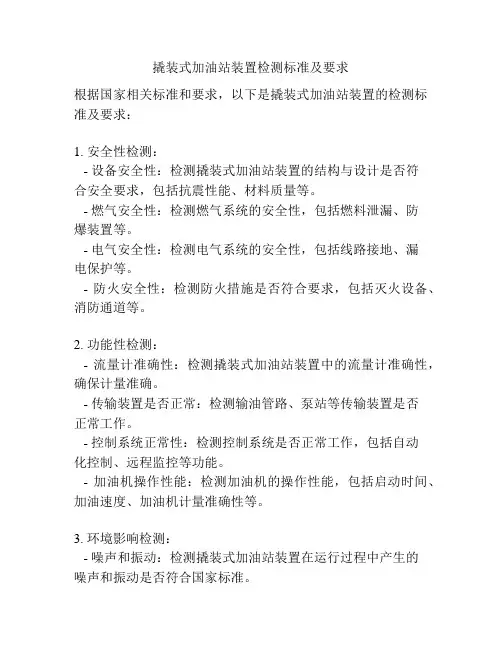 撬装式加油站装置检测标准及要求

根据国家相关标准和要求，以下是撬装式加油站装置的检测标准及要求：

1. 安全性检测：
- 设备安全性：检测撬装式加油站装置的结构与设计是否符合安全要求，包括抗震性能、材料质量等。
- 燃气安全性：检测燃气系统的安全性，包括燃料泄漏、防爆装置等。
- 电气安全性：检测电气系统的安全性，包括线路接地、漏电保护等。
- 防火安全性：检测防火措施是否符合要求，包括灭火设备、消防通道等。

2. 功能性检测：
- 流量计准确性：检测撬装式加油站装置中的流量计准确性，确保计量准确。
- 传输装置是否正常：检测输油管路、泵站等传输装置是否正常工作。
- 控制系统正常性：检测控制系统是否正常工作，包括自动化控制、远程监控等功能。
- 加油机操作性能：检测加油机的操作性能，包括启动时间、加油速度、加油机计量准确性等。

3. 环境影响检测：
- 噪声和振动：检测撬装式加油站装置在运行过程中产生的噪声和振动是否符合国家标准。